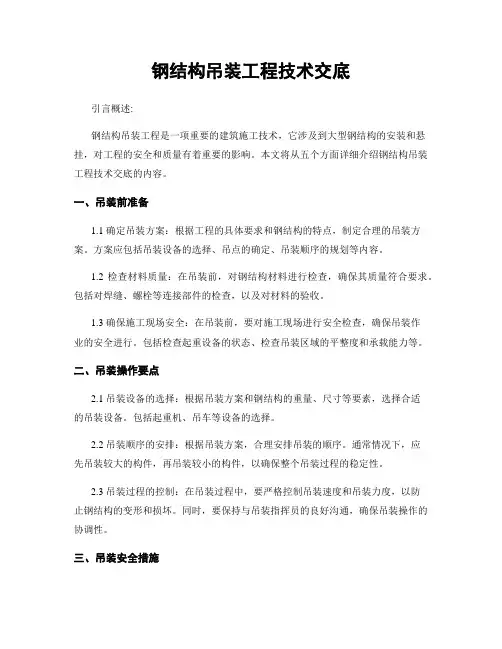 钢结构吊装工程技术交底

引言概述:

钢结构吊装工程是一项重要的建筑施工技术，它涉及到大型钢结构的安装和悬挂，对工程的安全和质量有着重要的影响。本文将从五个方面详细介绍钢结构吊装工程技术交底的内容。

一、吊装前准备

1.1 确定吊装方案：根据工程的具体要求和钢结构的特点，制定合理的吊装方案。方案应包括吊装设备的选择、吊点的确定、吊装顺序的规划等内容。

1.2 检查材料质量：在吊装前，对钢结构材料进行检查，确保其质量符合要求。包括对焊缝、螺栓等连接部件的检查，以及对材料的验收。

1.3 确保施工现场安全：在吊装前，要对施工现场进行安全检查，确保吊装作业的安全进行。包括检查起重设备的状态、检查吊装区域的平整度和承载能力等。

二、吊装操作要点

2.1 吊装设备的选择：根据吊装方案和钢结构的重量、尺寸等要素，选择合适的吊装设备。包括起重机、吊车等设备的选择。

2.2 吊装顺序的安排：根据吊装方案，合理安排吊装的顺序。通常情况下，应先吊装较大的构件，再吊装较小的构件，以确保整个吊装过程的稳定性。

2.3 吊装过程的控制：在吊装过程中，要严格控制吊装速度和吊装力度，以防止钢结构的变形和损坏。同时，要保持与吊装指挥员的良好沟通，确保吊装操作的协调性。

三、吊装安全措施